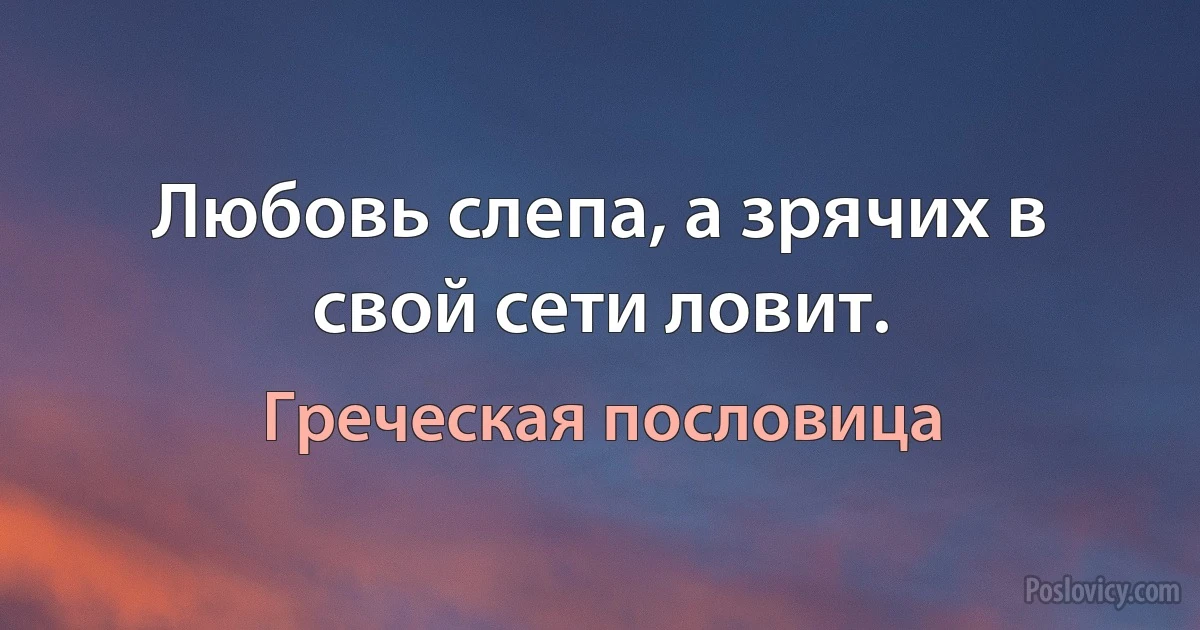 Любовь слепа, а зрячих в свой сети ловит.

Греческая пословица

Poslovicy.com